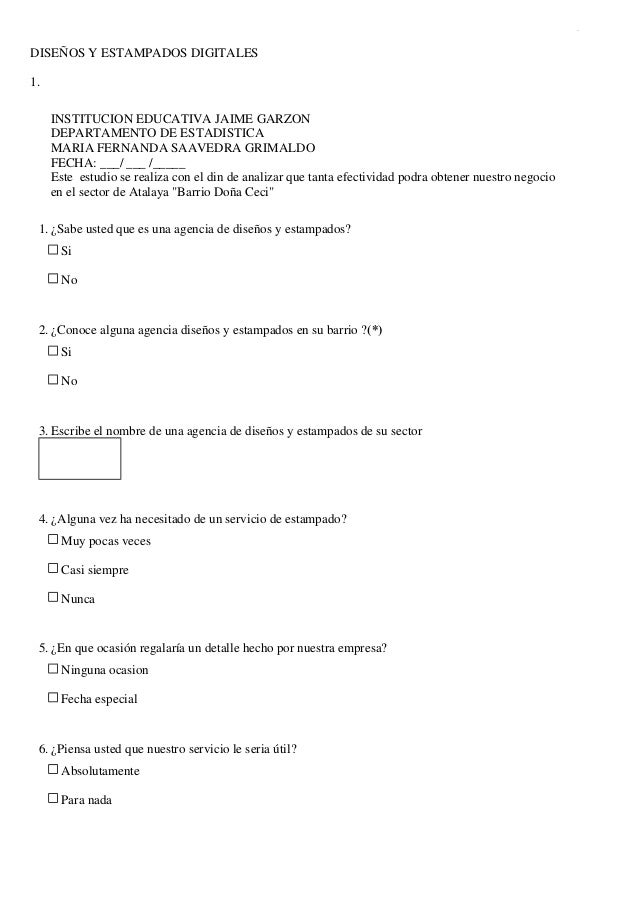 DISEÑOS Y ESTAMPADOS DIGITALES

1.

INSTITUCION EDUCATIVA JAIME GARZON
DEPARTAMENTO DE ESTADISTICA
MARIA FERNANDA SAAVEDRA GRIMALDO
FECHA: ___/ ___ /_____
Este estudio se realiza con el din de analizar que tanta efectividad podra obtener nuestro negocio en el sector de Atalaya "Barrio Doña Ceci"

1. ¿Sabe usted que es una agencia de diseños y estampados?
☐ Si
☐ No

2. ¿Conoce alguna agencia diseños y estampados en su barrio ?(*)
☐ Si
☐ No

3. Escribe el nombre de una agencia de diseños y estampados de su sector

4. ¿Alguna vez ha necesitado de un servicio de estampado?
☐ Muy pocas veces
☐ Casi siempre
☐ Nunca

5. ¿En que ocasión regalaría un detalle hecho por nuestra empresa?
☐ Ninguna ocasion
☐ Fecha especial

6. ¿Piensa usted que nuestro servicio le seria útil?
☐ Absolutamente
☐ Para nada